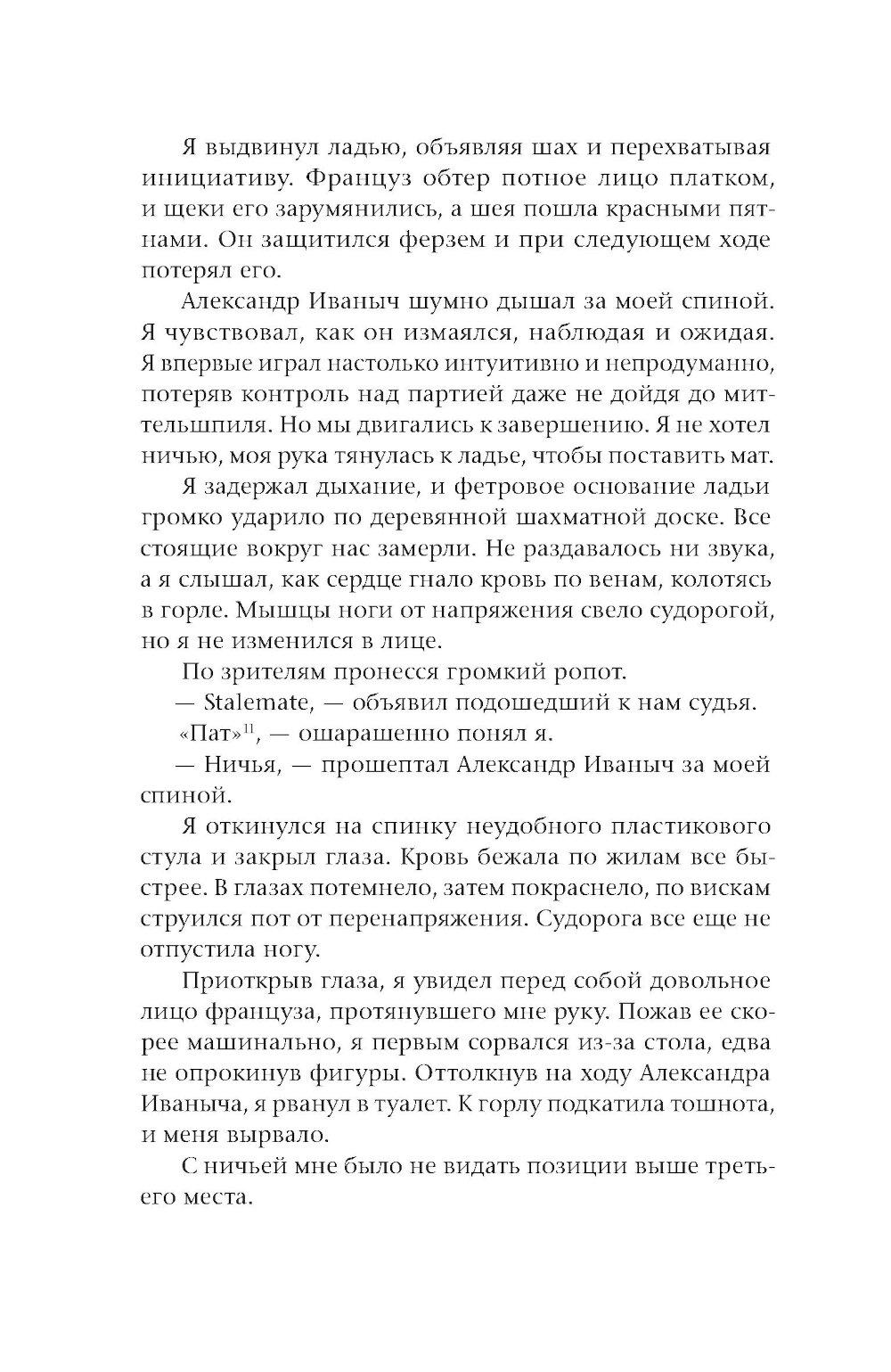 Я выдвинул ладью, объявляя шах и перехватывая инициативу. Француз обтер потное лицо платком, и щеки его зарумянились, а шея пошла красными пятнами. Он защитился ферзем и при следующем ходе потерял его.

Александр Иваныч шумно дышал за моей спиной. Я чувствовал, как он измаялся, наблюдая и ожидая. Я впервые играл настолько интуитивно и непродуманно, потеряв контроль над партией даже не дойдя до миттельшпиля. Но мы двигались к завершению. Я не хотел ничью, моя рука тянулась к ладье, чтобы поставить мат.

Я задержал дыхание, и фетровое основание ладьи громко ударило по деревянной шахматной доске. Все стоящие вокруг нас замерли. Не раздавалось ни звука, а я слышал, как сердце гнало кровь по венам, колотясь в горле. Мышцы ноги от напряжения свело судорогой, но я не изменился в лице.

По зрителям пронесся громкий ропот.

— Stalemate, — объявил подошедший к нам судья.

«Пат»$^{11}$, — ошарашенно понял я.

— Ничья, — прошептал Александр Иваныч за моей спиной.

Я откинулся на спинку неудобного пластикового стула и закрыл глаза. Кровь бежала по жилам все быстрее. В глазах потемнело, затем покраснело, по вискам струился пот от перенапряжения. Судорога все еще не отпустила ногу.

Приоткрыв глаза, я увидел перед собой довольное лицо француза, протянувшего мне руку. Пожав ее скорее машинально, я первым сорвался из-за стола, едва не опрокинув фигуры. Оттолкнув на ходу Александра Иваныча, я рванул в туалет. К горлу подкатила тошнота, и меня вырвало.

С ничьей мне было не видать позиции выше третьего места.